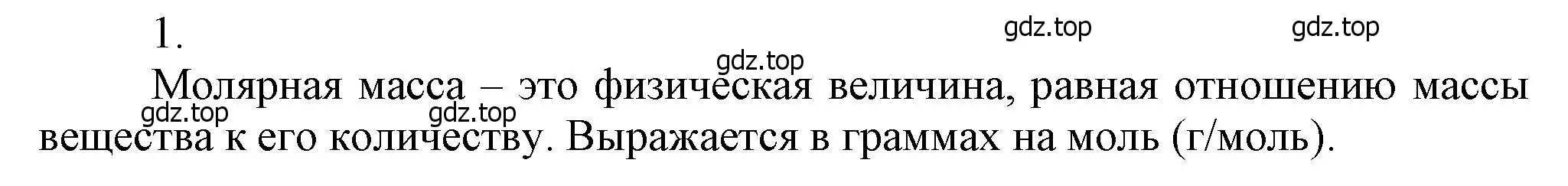 1.

gdz.top gdz.top gdz.top

Молярная масса – это физическая величина, равная отношению массы вещества к его количеству. Выражается в граммах на моль (г/моль).

gdz.top gdz.top